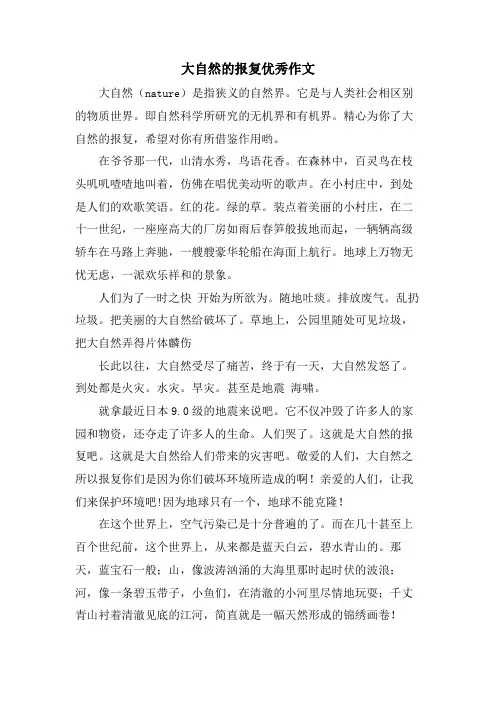 大自然的报复优秀作文

大自然（nature）是指狭义的自然界。它是与人类社会相区别的物质世界。即自然科学所研究的无机界和有机界。精心为你了大自然的报复，希望对你有所借鉴作用哟。

在爷爷那一代，山清水秀，鸟语花香。在森林中，百灵鸟在枝头叽叽喳喳地叫着，仿佛在唱优美动听的歌声。在小村庄中，到处是人们的欢歌笑语。红的花。绿的草。装点着美丽的小村庄，在二十一世纪，一座座高大的厂房如雨后春笋般拔地而起，一辆辆高级轿车在马路上奔驰，一艘艘豪华轮船在海面上航行。地球上万物无忧无虑，一派欢乐祥和的景象。

人们为了一时之快 开始为所欲为。随地吐痰。排放废气。乱扔垃圾。把美丽的大自然给破坏了。草地上，公园里随处可见垃圾，把大自然弄得片体鳞伤

长此以往，大自然受尽了痛苦，终于有一天，大自然发怒了。到处都是火灾。水灾。旱灾。甚至是地震 海啸。

就拿最近日本9.0级的地震来说吧。它不仅冲毁了许多人的家园和物资，还夺走了许多人的生命。人们哭了。这就是大自然的报复吧。这就是大自然给人们带来的灾害吧。敬爱的人们，大自然之所以报复你们是因为你们破坏环境所造成的啊！亲爱的人们，让我们来保护环境吧!因为地球只有一个，地球不能克隆！

在这个世界上，空气污染已是十分普遍的了。而在几十甚至上百个世纪前，这个世界上，从来都是蓝天白云，碧水青山的。那天，蓝宝石一般；山，像波涛汹涌的大海里那时起时伏的波浪；河，像一条碧玉带子，小鱼们，在清澈的小河里尽情地玩耍；千丈青山衬着清澈见底的江河，简直就是一幅天然形成的锦绣画卷！